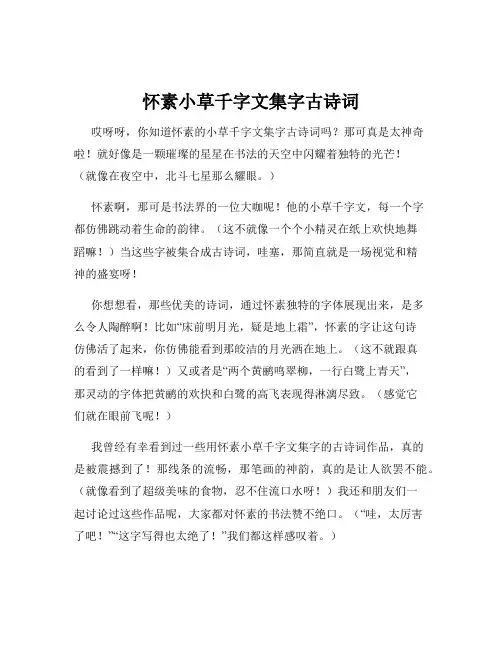 怀素小草千字文集字古诗词

哎呀呀，你知道怀素的小草千字文集字古诗词吗？那可真是太神奇啦！就好像是一颗璀璨的星星在书法的天空中闪耀着独特的光芒！（就像在夜空中，北斗七星那么耀眼。）

怀素啊，那可是书法界的一位大咖呢！他的小草千字文，每一个字都仿佛跳动着生命的韵律。（这不就像一个个小精灵在纸上欢快地舞蹈嘛！）当这些字被集合成古诗词，哇塞，那简直就是一场视觉和精神的盛宴呀！

你想想看，那些优美的诗词，通过怀素独特的字体展现出来，是多么令人陶醉啊！比如“床前明月光，疑是地上霜”，怀素的字让这句诗仿佛活了起来，你仿佛能看到那皎洁的月光洒在地上。（这不就跟真的看到了一样嘛！）又或者是“两个黄鹂鸣翠柳，一行白鹭上青天”，那灵动的字体把黄鹂的欢快和白鹭的高飞表现得淋漓尽致。（感觉它们就在眼前飞呢！）

我曾经有幸看到过一些用怀素小草千字文集字的古诗词作品，真的是被震撼到了！那线条的流畅，那笔画的神韵，真的是让人欲罢不能。（就像看到了超级美味的食物，忍不住流口水呀！）我还和朋友们一起讨论过这些作品呢，大家都对怀素的书法赞不绝口。（“哇，太厉害了吧！”“这字写得也太绝了！”我们都这样感叹着。）